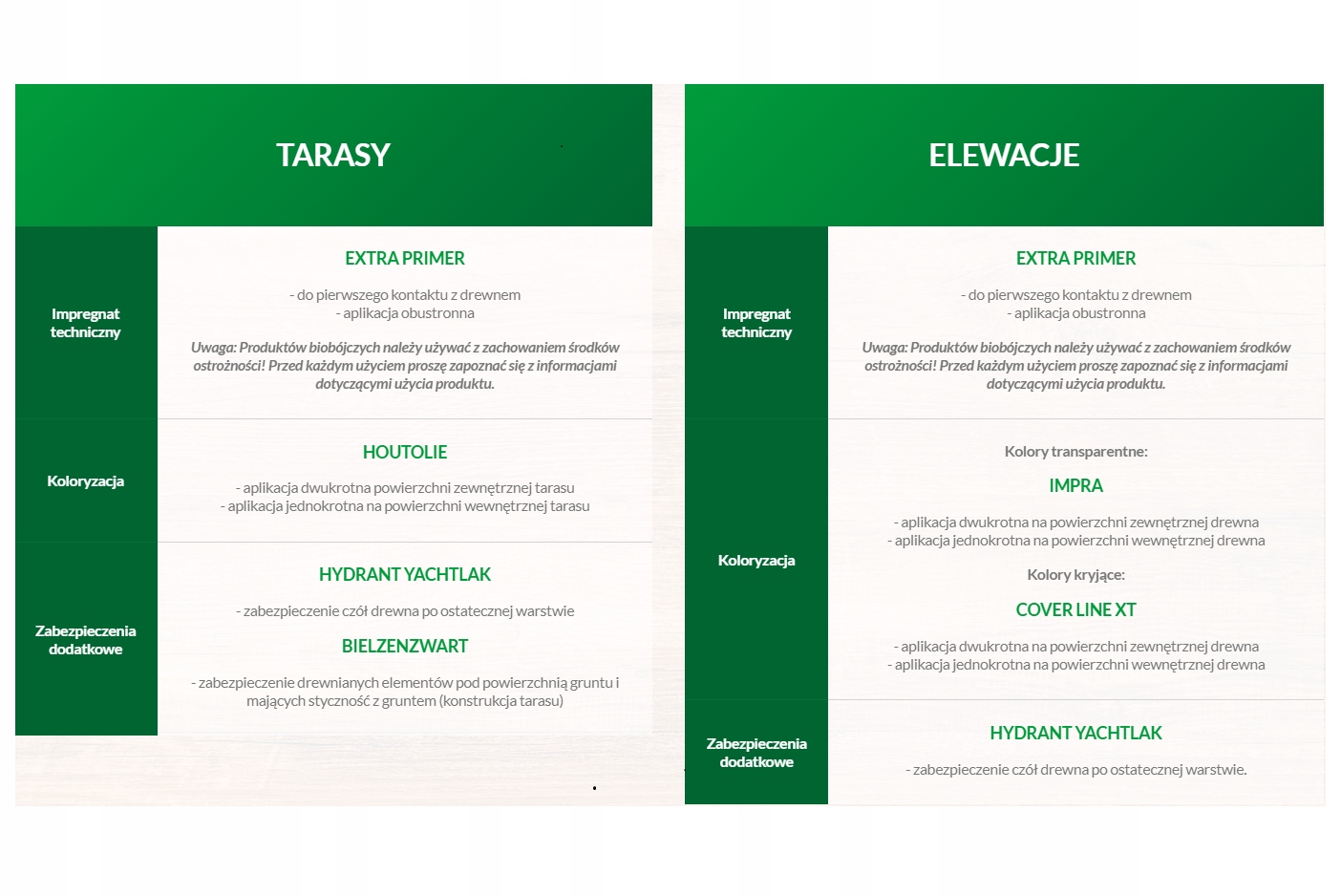 TARASY

Impregnat techniczny

EXTRA PRIMER

- do pierwszego kontaktu z drewnem
- aplikacja obustronna

Uwaga: Produktów biobójczych należy używać z zachowaniem środków ostrożności! Przed każdym użyciem proszę zapoznać się z informacjami dotyczącymi użycia produktu.

Koloryzacja

HOUTOLIE

- aplikacja dwukrotna powierzchni zewnętrznej tarasu
- aplikacja jednokrotna na powierzchni wewnętrznej tarasu

Zabezpieczenia dodatkowe

HYDRANT YACHTLAK

- zabezpieczenie czół drewna po ostatecznej warstwie

BIELZENZWART

- zabezpieczenie drewnianych elementów pod powierzchnią gruntu i mających styczność z gruntem (konstrukcja tarasu)

ELEWACJE

Impregnat techniczny

EXTRA PRIMER

- do pierwszego kontaktu z drewnem
- aplikacja obustronna

Uwaga: Produktów biobójczych należy używać z zachowaniem środków ostrożności! Przed każdym użyciem proszę zapoznać się z informacjami dotyczącymi użycia produktu.

Koloryzacja

Kolory transparentne:

IMPRA

- aplikacja dwukrotna na powierzchni zewnętrznej drewna
- aplikacja jednokrotna na powierzchni wewnętrznej drewna

Kolory kryjące:

COVER LINE XT

- aplikacja dwukrotna na powierzchni zewnętrznej drewna
- aplikacja jednokrotna na powierzchni wewnętrznej drewna

Zabezpieczenia dodatkowe

HYDRANT YACHTLAK

- zabezpieczenie czół drewna po ostatecznej warstwie.